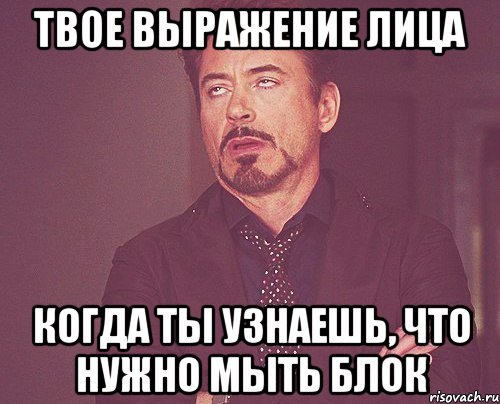 ТВОЕ ВЫРАЖЕНИЕ ЛИЦА

КОГДА ТЫ УЗНАЕШЬ, ЧТО НУЖНО МЫТЬ БЛОК

risovach.ru